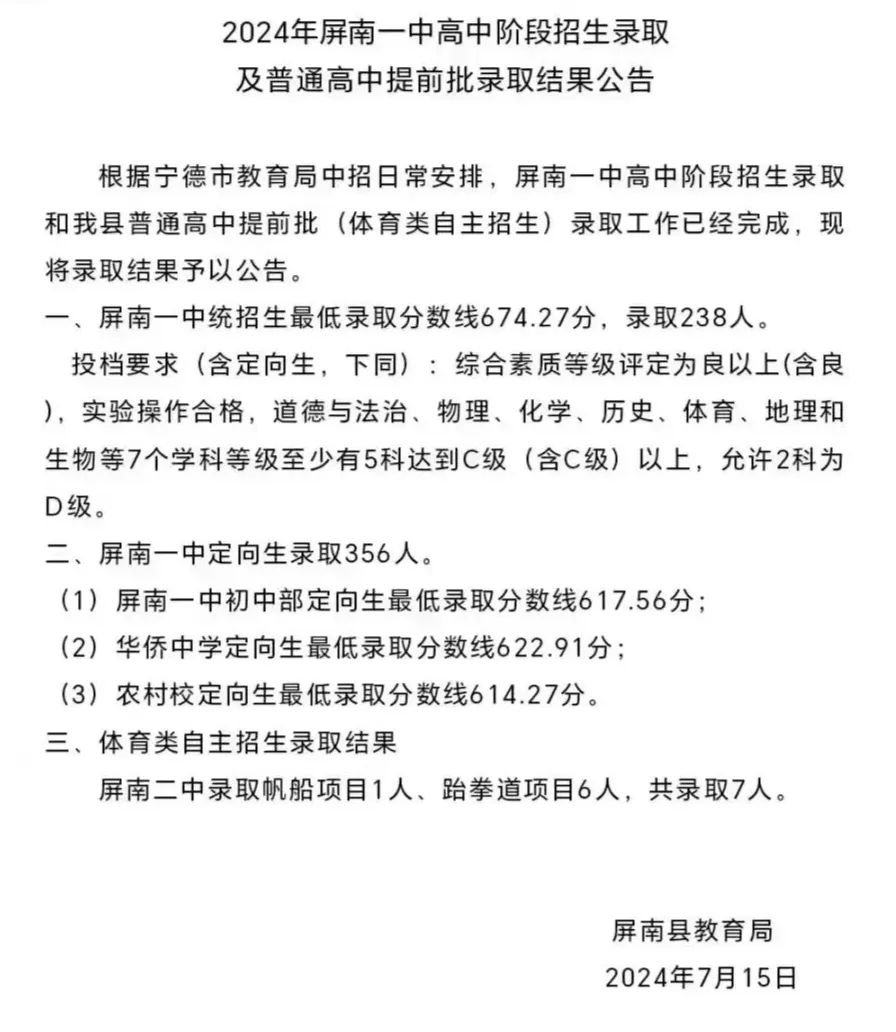 2024年屏南一中高中阶段招生录取
及普通高中提前批录取结果公告

根据宁德市教育局中招日常安排，屏南一中高中阶段招生录取和我县普通高中提前批（体育类自主招生）录取工作已经完成，现将录取结果予以公告。

一、屏南一中统招生最低录取分数线674.27分，录取238人。

投档要求（含定向生，下同）：综合素质等级评定为良以上(含良)，实验操作合格，道德与法治、物理、化学、历史、体育、地理和生物等7个学科等级至少有5科达到C级（含C级）以上，允许2科为D级。

二、屏南一中定向生录取356人。

（1）屏南一中初中部定向生最低录取分数线617.56分；

（2）华侨中学定向生最低录取分数线622.91分；

（3）农村校定向生最低录取分数线614.27分。

三、体育类自主招生录取结果

屏南二中录取帆船项目1人、跆拳道项目6人，共录取7人。

屏南县教育局
2024年7月15日